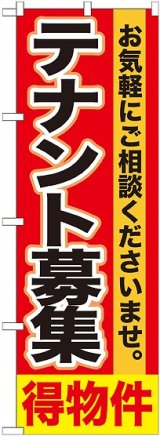 お気軽にご相談くださいませ。

テナント募集

得物件